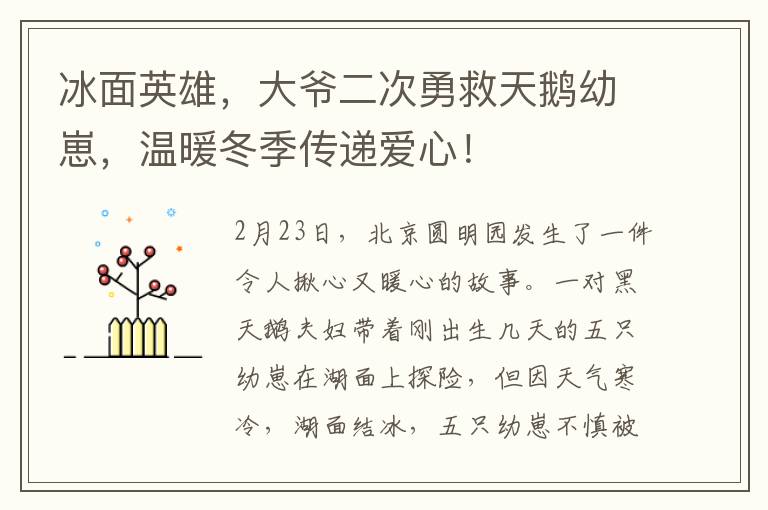 冰面英雄，大爷二次勇救天鹅幼崽，温暖冬季传递爱心！

2月23日，北京圆明园发生了一件令人揪心又暖心的故事。一对黑天鹅夫妇带着刚出生几天的五只幼崽在湖面上探险，但因天气寒冷，湖面结冰，五只幼崽不慎被